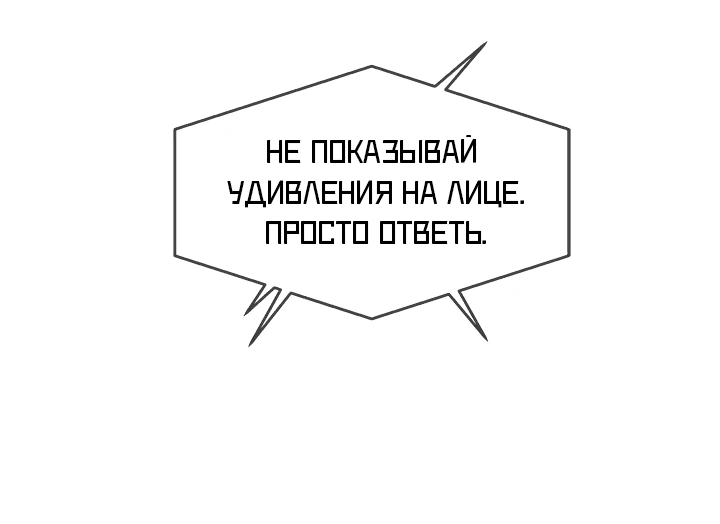 НЕ ПОКАЗЫВАЙ УДИВЛЕНИЯ НА ЛИЦЕ. ПРОСТО ОТВЕТЬ.